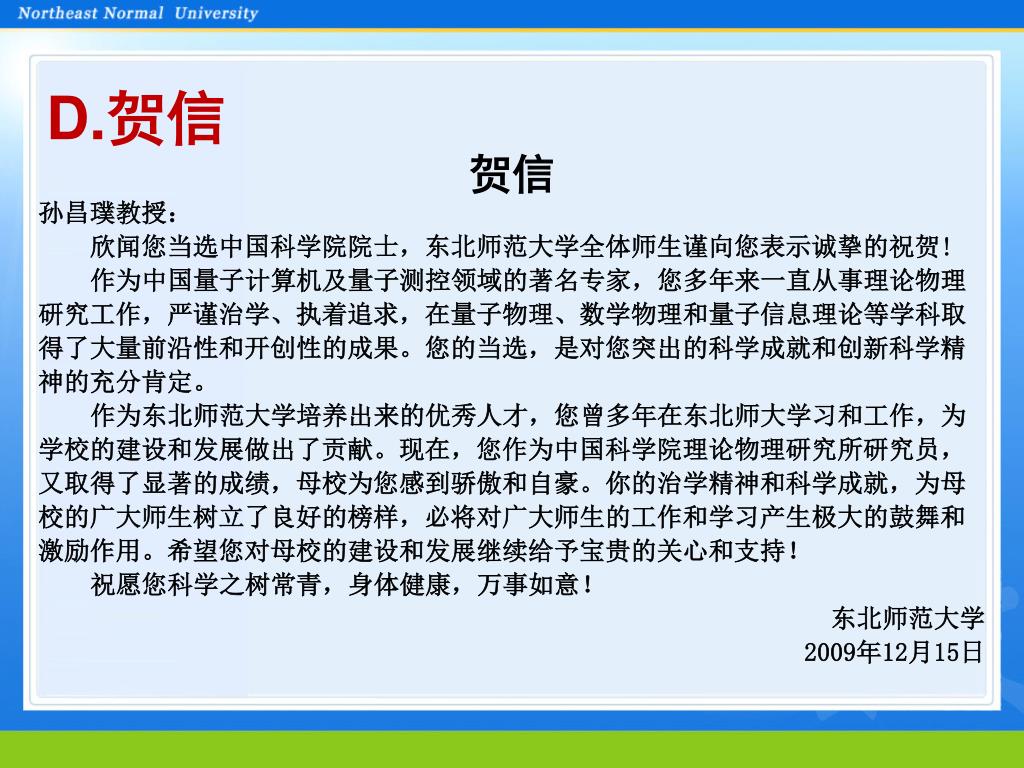 Northeast Normal University

D.贺信

贺信

孙昌璞教授：

欣闻您当选中国科学院院士，东北师范大学全体师生谨向您表示诚挚的祝贺！

作为中国量子计算机及量子测控领域的著名专家，您多年来一直从事理论物理研究工作，严谨治学、执着追求，在量子物理、数学物理和量子信息理论等学科取得了大量前沿性和开创性的成果。您的当选，是对您突出的科学成就和创新科学精神的充分肯定。

作为东北师范大学培养出来的优秀人才，您曾多年在东北师大学习和工作，为学校的建设和发展做出了贡献。现在，您作为中国科学院理论物理研究所研究员，又取得了显著的成绩，母校为您感到骄傲和自豪。你的治学精神和科学成就，为母校的广大师生树立了良好的榜样，必将对广大师生的工作和学习产生极大的鼓舞和激励作用。希望您对母校的建设和发展继续给予宝贵的关心和支持！

祝愿您科学之树常青，身体健康，万事如意！

东北师范大学
2009年12月15日